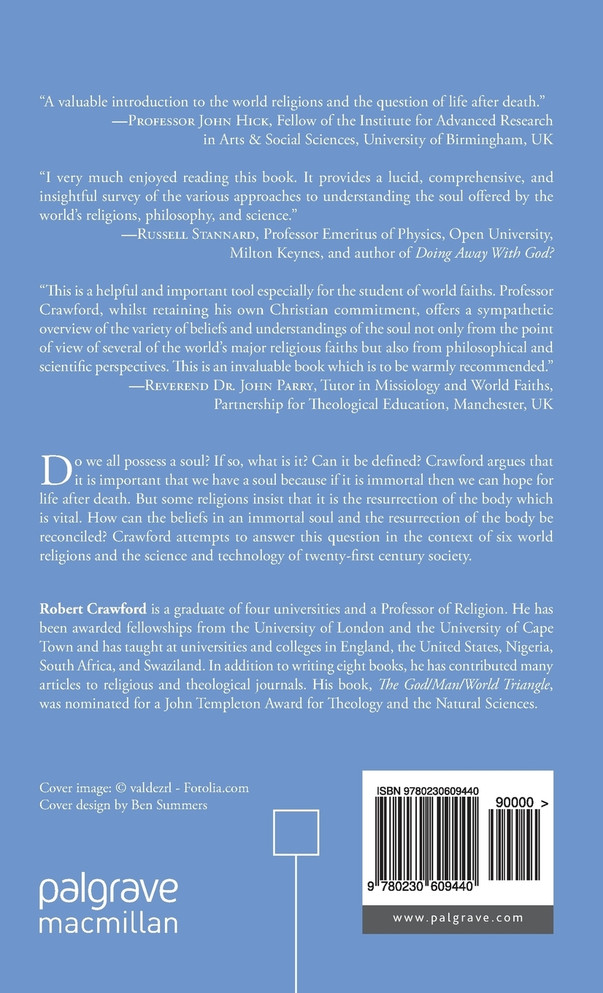 "A valuable introduction to the world religions and the question of life after death."
—Professor John Hick, Fellow of the Institute for Advanced Research in Arts & Social Sciences, University of Birmingham, UK

"I very much enjoyed reading this book. It provides a lucid, comprehensive, and insightful survey of the various approaches to understanding the soul offered by the world's religions, philosophy, and science."
—Russell Stannard, Professor Emeritus of Physics, Open University, Milton Keynes, and author of Doing Away With God?

"This is a helpful and important tool especially for the student of world faiths. Professor Crawford, whilst retaining his own Christian commitment, offers a sympathetic overview of the variety of beliefs and understandings of the soul not only from the point of view of several of the world's major religious faiths but also from philosophical and scientific perspectives. This is an invaluable book which is to be warmly recommended."
—Reverend Dr. John Parry, Tutor in Missiology and World Faiths, Partnership for Theological Education, Manchester, UK

Do we all possess a soul? If so, what is it? Can it be defined? Crawford argues that it is important that we have a soul because if it is immortal then we can hope for life after death. But some religions insist that it is the resurrection of the body which is vital. How can the beliefs in an immortal soul and the resurrection of the body be reconciled? Crawford attempts to answer this question in the context of six world religions and the science and technology of twenty-first century society.

Robert Crawford is a graduate of four universities and a Professor of Religion. He has been awarded fellowships from the University of London and the University of Cape Town and has taught at universities and colleges in England, the United States, Nigeria, South Africa, and Swaziland. In addition to writing eight books, he has contributed many articles to religious and theological journals. His book, The God/Man/World Triangle, was nominated for a John Templeton Award for Theology and the Natural Sciences.

Cover image: © valdezrl - Fotolia.com
Cover design by Ben Summers

palgrave
macmillan

ISBN 9780230609440

90000 >

9 780230 609440

www.palgrave.com